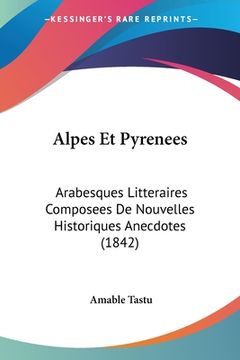 —KESSINGER'S RARE REPRINTS—

Alpes Et Pyrenees

Arabesques Litteraires Composees De Nouvelles Historiques Anecdotes (1842)

Amable Tastu